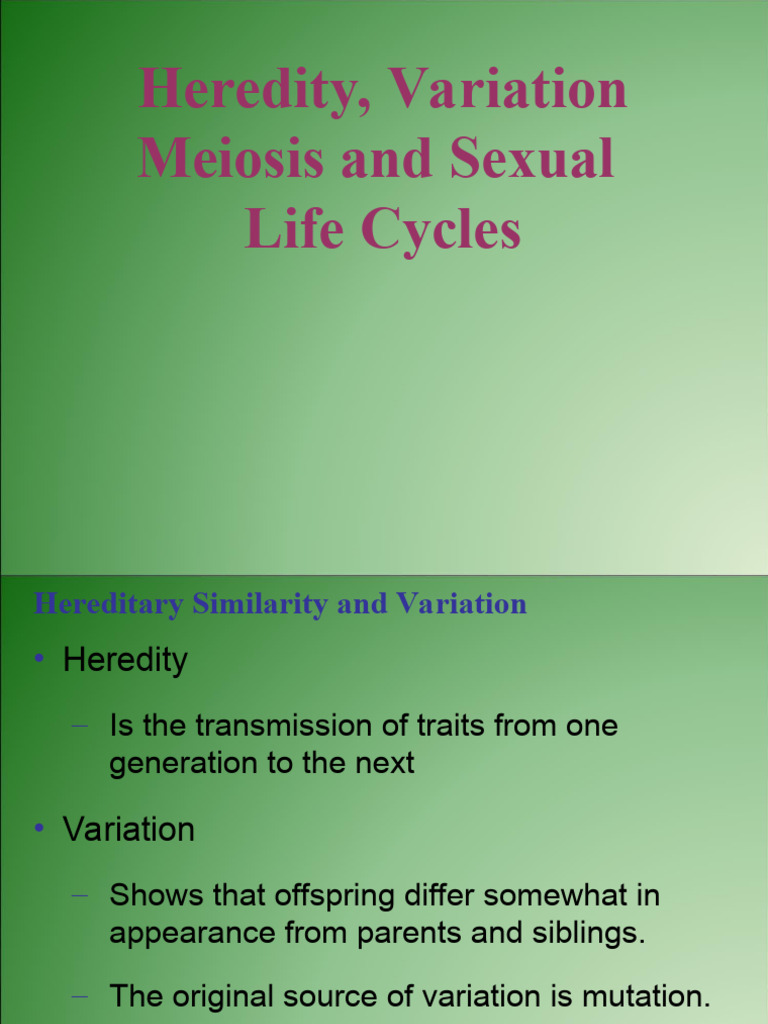 Heredity, Variation Meiosis and Sexual Life Cycles

Hereditary Similarity and Variation

• Heredity

– Is the transmission of traits from one generation to the next

• Variation

– Shows that offspring differ somewhat in appearance from parents and siblings.

– The original source of variation is mutation.